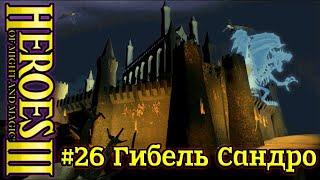 HEROES III
OF MIGHT AND MAGIC

#26 Гибель Сандро